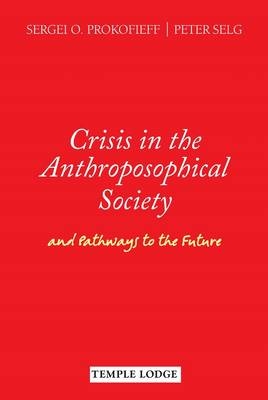 SERGEI O. PROKOFIEFF | PETER SELG

Crisis in the Anthroposophical Society

and Pathways to the Future

TEMPLE LODGE